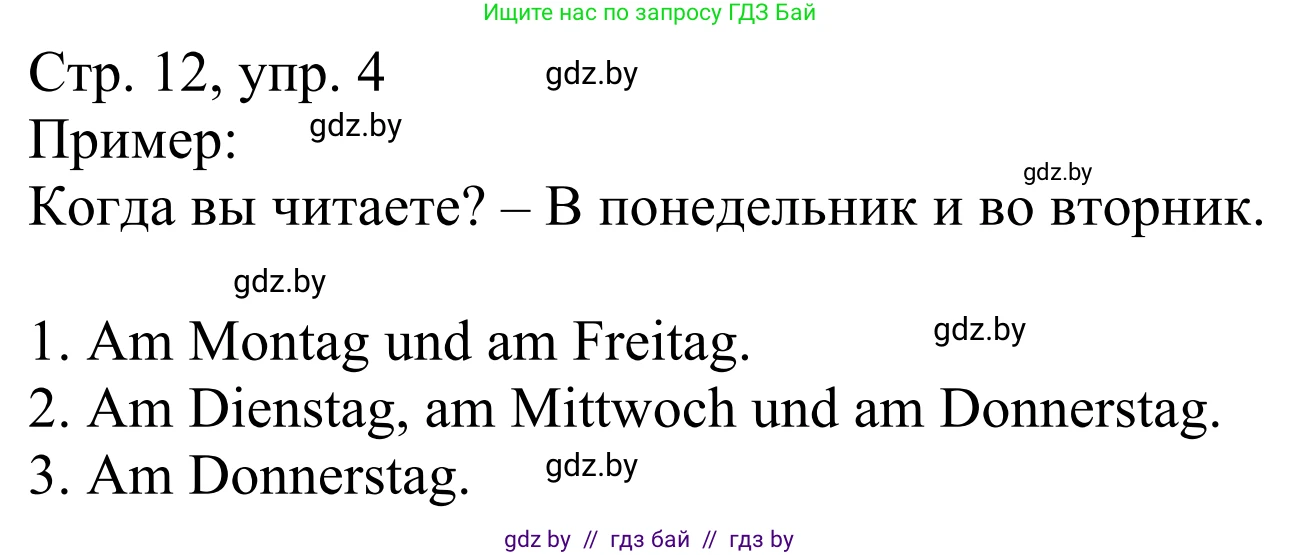 Ищите нас по запросу ГДЗ Бай

Стр. 12, упр. 4 gdz.by

Пример: gdz.by

gdz.by

Когда вы читаете? – В понедельник и во вторник.

gdz.by

1. Am Montag und am Freitag. gdz.by

2. Am Dienstag, am Mittwoch und am Donnerstag.

3. Am Donnerstag. gdz.by

gdz by // гдз бай // гдз by